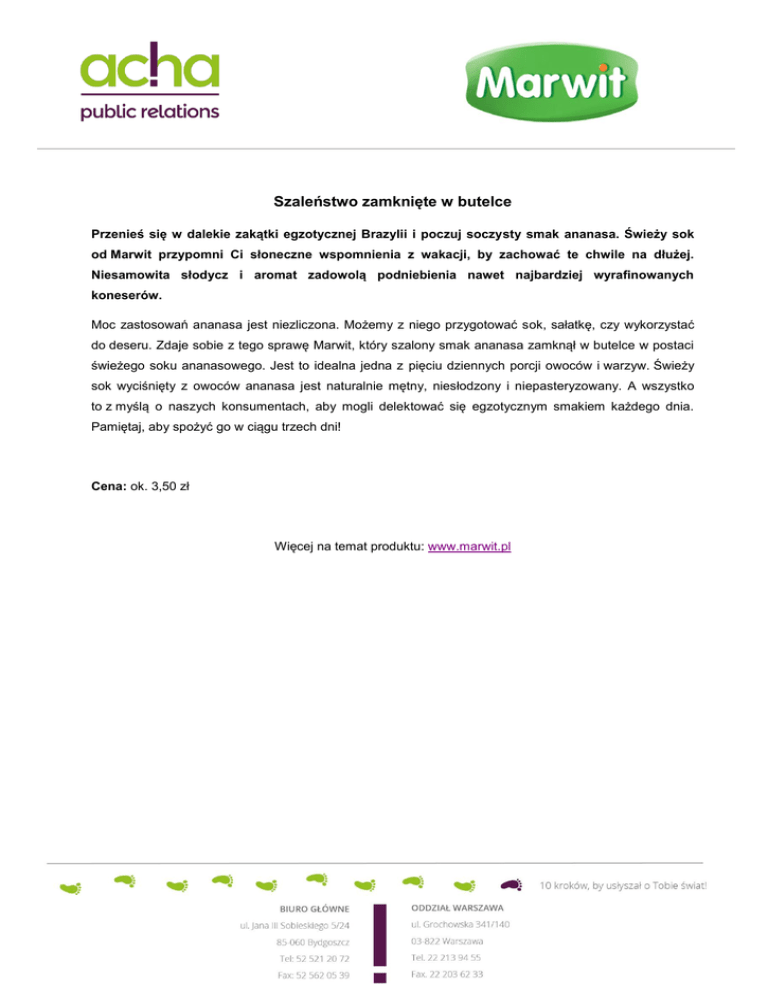 acha
public relations

Marwit

Szaleństwo zamknięte w butelce

Przenieś się w dalekie zakątki egzotycznej Brazylii i poczuj soczysty smak ananasa. Świeży sok od Marwit przypomni Ci słoneczne wspomnienia z wakacji, by zachować te chwile na dłużej. Niesamowita słodycz i aromat zadowolą podniebienia nawet najbardziej wyrafinowanych koneserów.

Moc zastosowań ananasa jest niezliczona. Możemy z niego przygotować sok, sałatkę, czy wykorzystać do deseru. Zdaje sobie z tego sprawę Marwit, który szalony smak ananasa zamknął w butelce w postaci świeżego soku ananasowego. Jest to idealna jedna z pięciu dziennych porcji owoców i warzyw. Świeży sok wyciśnięty z owoców ananasa jest naturalnie mętny, niesłodzony i niepasteryzowany. A wszystko to z myślą o naszych konsumentach, aby mogli delektować się egzotycznym smakiem każdego dnia. Pamiętaj, aby spożyć go w ciągu trzech dni!

Cena: ok. 3,50 zł

Więcej na temat produktu: www.marwit.pl

10 kroków, by usłyszał o Tobie świat!

BIURO GŁÓWNE
ul. Jana III Sobieskiego 5/24
85-060 Bydgoszcz
Tel: 52 521 20 72
Fax: 52 562 05 39

ODDZIAŁ WARSZAWA
ul. Grochowska 341/140
03-822 Warszawa
Tel. 22 213 94 55
Fax. 22 203 62 33